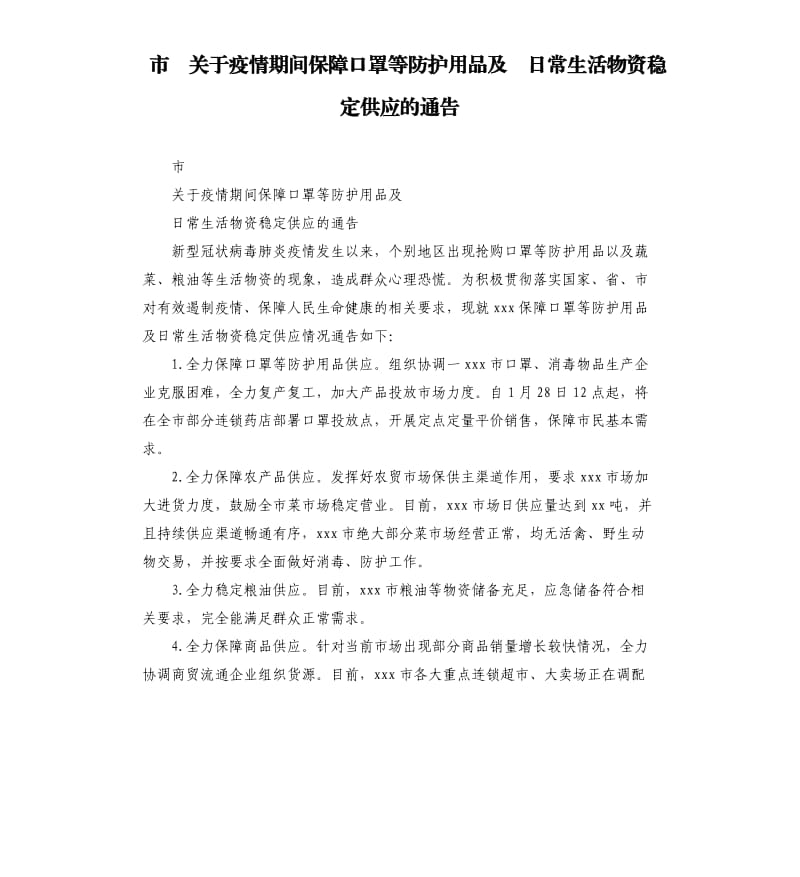 市　关于疫情期间保障口罩等防护用品及　日常生活物资稳定供应的通告

市

关于疫情期间保障口罩等防护用品及

日常生活物资稳定供应的通告

新型冠状病毒肺炎疫情发生以来，个别地区出现抢购口罩等防护用品以及蔬菜、粮油等生活物资的现象，造成群众心理恐慌。为积极贯彻落实国家、省、市对有效遏制疫情、保障人民生命健康的相关要求，现就 xxx 保障口罩等防护用品及日常生活物资稳定供应情况通告如下：

1. 全力保障口罩等防护用品供应。组织协调一 xxx 市口罩、消毒物品生产企业克服困难，全力复产复工，加大产品投放市场力度。自 1 月 28 日 12 点起，将在全市部分连锁药店部署口罩投放点，开展定点定量平价销售，保障市民基本需求。

2. 全力保障农产品供应。发挥好农贸市场保供主渠道作用，要求 xxx 市场加大进货力度，鼓励全市菜市场稳定营业。目前，xxx 市场日供应量达到 xx 吨，并且持续供应渠道畅通有序，xxx 市绝大部分菜市场经营正常，均无活禽、野生动物交易，并按要求全面做好消毒、防护工作。

3. 全力稳定粮油供应。目前，xxx 市粮油等物资储备充足，应急储备符合相关要求，完全能满足群众正常需求。

4. 全力保障商品供应。针对当前市场出现部分商品销量增长较快情况，全力协调商贸流通企业组织货源。目前，xxx 市各大重点连锁超市、大卖场正在调配